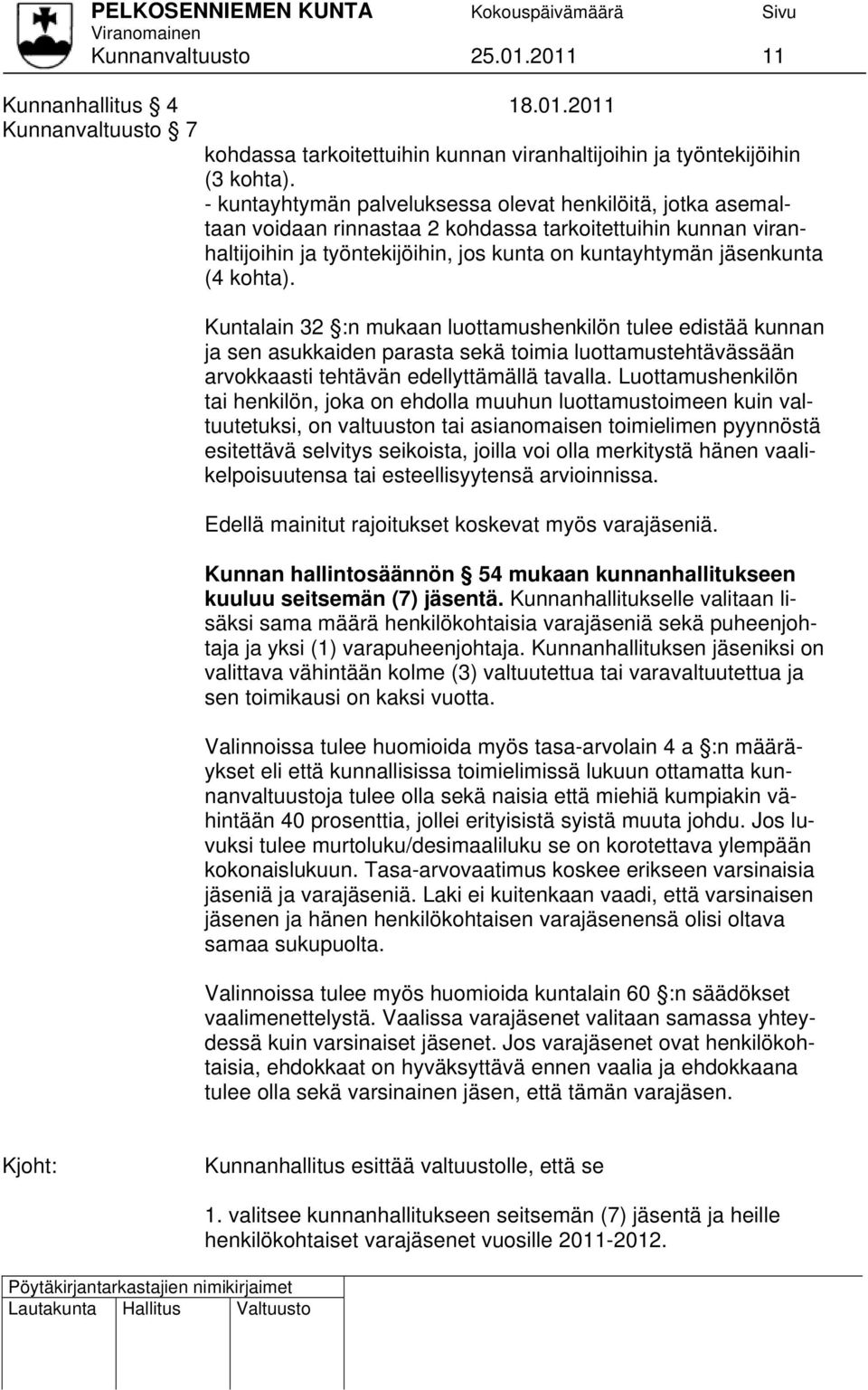 PELKOSENNIEMEN KUNTA Kokouspäivämäärä Sivu
Viranomainen
Kunnanvaltuusto 25.01.2011 11

Kunnanhallitus § 4 18.01.2011
Kunnanvaltuusto § 7

kohdassa tarkoitettuihin kunnan viranhaltijoihin ja työntekijöihin (3 kohta).
- kuntayhtymän palveluksessa olevat henkilöitä, jotka asemaltaan voidaan rinnastaa 2 kohdassa tarkoitettuihin kunnan viranhaltijoihin ja työntekijöihin, jos kunta on kuntayhtymän jäsenkunta (4 kohta).

Kuntalain 32 §:n mukaan luottamushenkilön tulee edistää kunnan ja sen asukkaiden parasta sekä toimia luottamustehtävässään arvokkaasti tehtävän edellyttämällä tavalla. Luottamushenkilön tai henkilön, joka on ehdolla muuhun luottamustoimeen kuin valtuutetuksi, on valtuuston tai asianomaisen toimielimen pyynnöstä esitettävä selvitys seikoista, joilla voi olla merkitystä hänen vaalikelpoisuutensa tai esteellisyytensä arvioinnissa.

Edellä mainitut rajoitukset koskevat myös varajäseniä.

Kunnan hallintosäännön § 54 mukaan kunnanhallitukseen kuuluu seitsemän (7) jäsentä. Kunnanhallitukselle valitaan lisäksi sama määrä henkilökohtaisia varajäseniä sekä puheenjohtaja ja yksi (1) varapuheenjohtaja. Kunnanhallituksen jäseniksi on valittava vähintään kolme (3) valtuutettua tai varavaltuutettua ja sen toimikausi on kaksi vuotta.

Valinnoissa tulee huomioida myös tasa-arvolain 4 a §:n määräykset eli että kunnallisissa toimielimissä lukuun ottamatta kunnanvaltuustoja tulee olla sekä naisia että miehiä kumpiakin vähintään 40 prosenttia, jollei erityisistä syistä muuta johdu. Jos luvuksi tulee murtoluku/desimaaliluku se on korotettava ylempään kokonaislukuun. Tasa-arvovaatimus koskee erikseen varsinaisia jäseniä ja varajäseniä. Laki ei kuitenkaan vaadi, että varsinaisen jäsenen ja hänen henkilökohtaisen varajäsenensä olisi oltava samaa sukupuolta.

Valinnoissa tulee myös huomioida kuntalain 60 §:n säädökset vaalimenettelystä. Vaalissa varajäsenet valitaan samassa yhteydessä kuin varsinaiset jäsenet. Jos varajäsenet ovat henkilökohtaisia, ehdokkaat on hyväksyttävä ennen vaalia ja ehdokkaana tulee olla sekä varsinainen jäsen, että tämän varajäsen.

Kjoht: Kunnanhallitus esittää valtuustolle, että se

1. valitsee kunnanhallitukseen seitsemän (7) jäsentä ja heille henkilökohtaiset varajäsenet vuosille 2011-2012.

Pöytäkirjantarkastajien nimikirjaimet
Lautakunta Hallitus Valtuusto